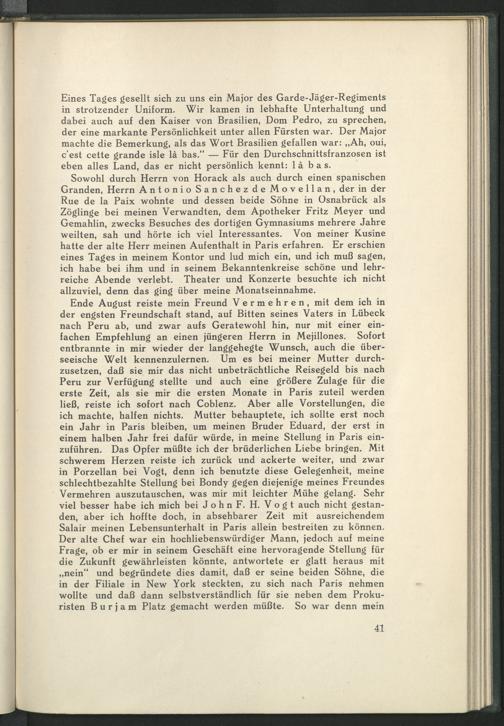 Eines Tages gesellt sich zu uns ein Major des Garde-Jäger-Regiments in strotzender Uniform. Wir kamen in lebhafte Unterhaltung und dabei auch auf den Kaiser von Brasilien, Dom Pedro, zu sprechen, der eine markante Persönlichkeit unter allen Fürsten war. Der Major machte die Bemerkung, als das Wort Brasilien gefallen war: „Ah, oui, c'est cette grande isle là bas." — Für den Durchschnittsfranzosen ist eben alles Land, das er nicht persönlich kennt: là bas.

Sowohl durch Herrn von Horack als auch durch einen spanischen Granden, Herrn Antonio Sanchez de Movellan, der in der Rue de la Paix wohnte und dessen beide Söhne in Osnabrück als Zöglinge bei meinen Verwandten, dem Apotheker Fritz Meyer und Gemahlin, zwecks Besuches des dortigen Gymnasiums mehrere Jahre weilten, sah und hörte ich viel Interessantes. Von meiner Kusine hatte der alte Herr meinen Aufenthalt in Paris erfahren. Er erschien eines Tages in meinem Kontor und lud mich ein, und ich muß sagen, ich habe bei ihm und in seinem Bekanntenkreise schöne und lehrreiche Abende verlebt. Theater und Konzerte besuchte ich nicht allzuviel, denn das ging über meine Monatseinnahme.

Ende August reiste mein Freund Vermehren, mit dem ich in der engsten Freundschaft stand, auf Bitten seines Vaters in Lübeck nach Peru ab, und zwar aufs Geratewohl hin, nur mit einer einfachen Empfehlung an einen jüngeren Herrn in Mejillones. Sofort entbrannte in mir wieder der langgehegte Wunsch, auch die überseeische Welt kennenzulernen. Um es bei meiner Mutter durchzusetzen, daß sie mir das nicht unbeträchtliche Reisegeld bis nach Peru zur Verfügung stellte und auch eine größere Zulage für die erste Zeit, als sie mir die ersten Monate in Paris zuteil werden ließ, reiste ich sofort nach Coblenz. Aber alle Vorstellungen, die ich machte, halfen nichts. Mutter behauptete, ich sollte erst noch ein Jahr in Paris bleiben, um meinen Bruder Eduard, der erst in einem halben Jahr frei dafür würde, in meine Stellung in Paris einzuführen. Das Opfer müßte ich der brüderlichen Liebe bringen. Mit schwerem Herzen reiste ich zurück und ackerte weiter, und zwar in Porzellan bei Vogt, denn ich benutzte diese Gelegenheit, meine schlechtbezahlte Stellung bei Bondy gegen diejenige meines Freundes Vermehren auszutauschen, was mir mit leichter Mühe gelang. Sehr viel besser habe ich mich bei John F. H. Vogt auch nicht gestanden, aber ich hoffte doch, in absehbarer Zeit mit ausreichendem Salair meinen Lebensunterhalt in Paris allein bestreiten zu können. Der alte Chef war ein hochliebenswürdiger Mann, jedoch auf meine Frage, ob er mir in seinem Geschäft eine hervoragende Stellung für die Zukunft gewährleisten könnte, antwortete er glatt heraus mit „nein" und begründete dies damit, daß er seine beiden Söhne, die in der Filiale in New York steckten, zu sich nach Paris nehmen wollte und daß dann selbstverständlich für sie neben dem Prokuristen Burjam Platz gemacht werden müßte. So war denn mein

41